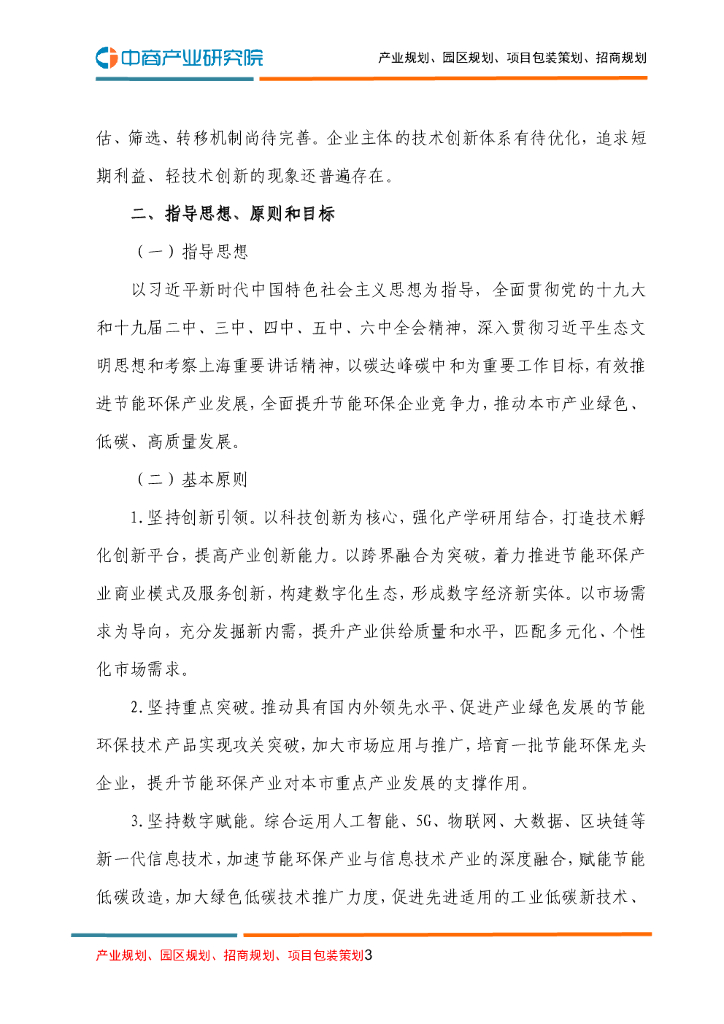 中商产业研究院

产业规划、园区规划、项目包装策划、招商规划

估、筛选、转移机制尚待完善。企业主体的技术创新体系有待优化，追求短期利益、轻技术创新的现象还普遍存在。

二、指导思想、原则和目标

（一）指导思想

以习近平新时代中国特色社会主义思想为指导，全面贯彻党的十九大和十九届二中、三中、四中、五中、六中全会精神，深入贯彻习近平生态文明思想和考察上海重要讲话精神，以碳达峰碳中和为重要工作目标，有效推进节能环保产业发展，全面提升节能环保企业竞争力，推动本市产业绿色、低碳、高质量发展。

（二）基本原则

1.坚持创新引领。以科技创新为核心，强化产学研用结合，打造技术孵化创新平台，提高产业创新能力。以跨界融合为突破，着力推进节能环保产业商业模式及服务创新，构建数字化生态，形成数字经济新实体。以市场需求为导向，充分发掘新内需，提升产业供给质量和水平，匹配多元化、个性化市场需求。

2.坚持重点突破。推动具有国内外领先水平、促进产业绿色发展的节能环保技术产品实现攻关突破，加大市场应用与推广，培育一批节能环保龙头企业，提升节能环保产业对本市重点产业发展的支撑作用。

3.坚持数字赋能。综合运用人工智能、5G、物联网、大数据、区块链等新一代信息技术，加速节能环保产业与信息技术产业的深度融合，赋能节能低碳改造，加大绿色低碳技术推广力度，促进先进适用的工业低碳新技术、

产业规划、园区规划、招商规划、项目包装策划3